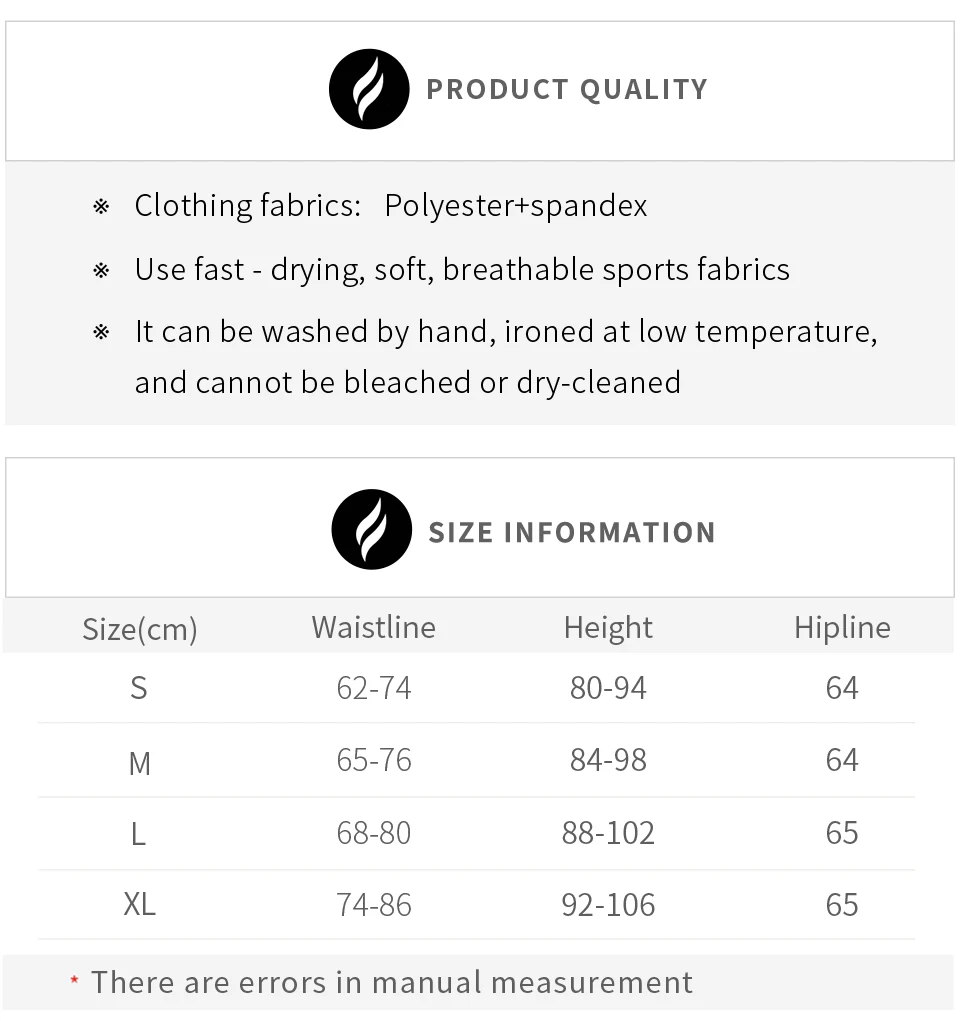 PRODUCT QUALITY

※ Clothing fabrics: Polyester+spandex

※ Use fast - drying, soft, breathable sports fabrics

※ It can be washed by hand, ironed at low temperature, and cannot be bleached or dry-cleaned

SIZE INFORMATION

| Size(cm) | Waistline | Height | Hipline |
|---|---|---|---|
| S | 62-74 | 80-94 | 64 |
| M | 65-76 | 84-98 | 64 |
| L | 68-80 | 88-102 | 65 |
| XL | 74-86 | 92-106 | 65 |

* There are errors in manual measurement